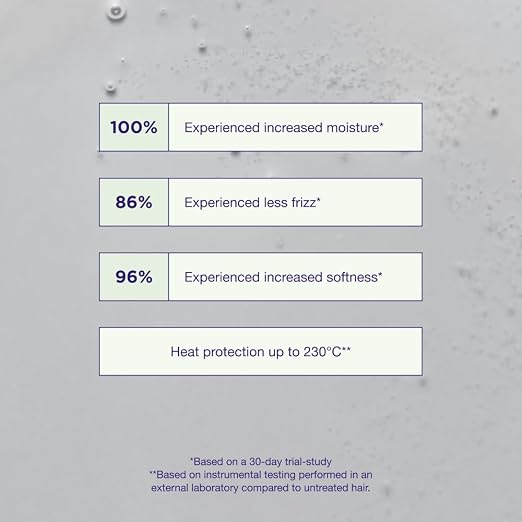 100% Experienced increased moisture*

86% Experienced less frizz*

96% Experienced increased softness*

Heat protection up to 230°C**

*Based on a 30-day trial-study
**Based on instrumental testing performed in an external laboratory compared to untreated hair.